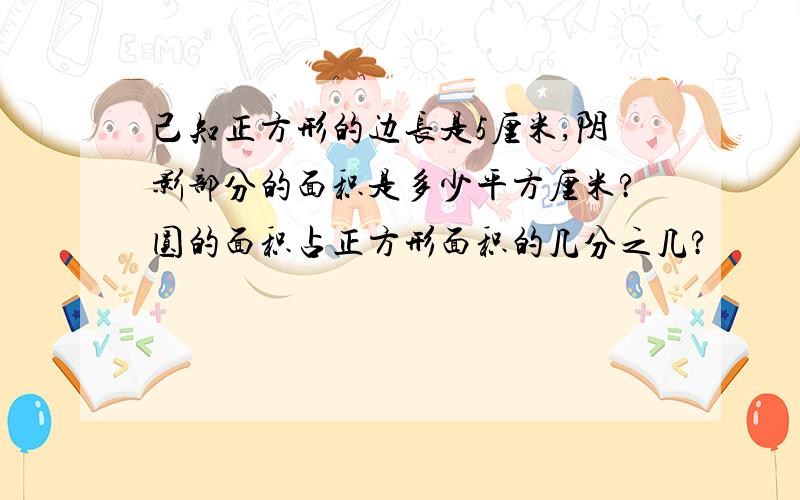 已知正方形的边長是5厘米,阴影部分的面积是多少平方厘米?圆的面积占正方形面积的几分之几?